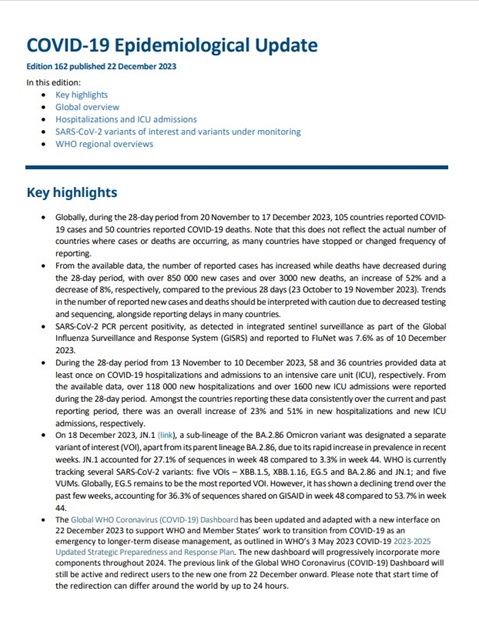 COVID-19 Epidemiological Update

Edition 162 published 22 December 2023

In this edition:
- Key highlights
- Global overview
- Hospitalizations and ICU admissions
- SARS-CoV-2 variants of interest and variants under monitoring
- WHO regional overviews

Key highlights

- Globally, during the 28-day period from 20 November to 17 December 2023, 105 countries reported COVID-19 cases and 50 countries reported COVID-19 deaths. Note that this does not reflect the actual number of countries where cases or deaths are occurring, as many countries have stopped or changed frequency of reporting.
- From the available data, the number of reported cases has increased while deaths have decreased during the 28-day period, with over 850 000 new cases and over 3000 new deaths, an increase of 52% and a decrease of 8%, respectively, compared to the previous 28 days (23 October to 19 November 2023). Trends in the number of reported new cases and deaths should be interpreted with caution due to decreased testing and sequencing, alongside reporting delays in many countries.
- SARS-CoV-2 PCR percent positivity, as detected in integrated sentinel surveillance as part of the Global Influenza Surveillance and Response System (GISRS) and reported to FluNet was 7.6% as of 10 December 2023.
- During the 28-day period from 13 November to 10 December 2023, 58 and 36 countries provided data at least once on COVID-19 hospitalizations and admissions to an intensive care unit (ICU), respectively. From the available data, over 118 000 new hospitalizations and over 1600 new ICU admissions were reported during the 28-day period. Amongst the countries reporting these data consistently over the current and past reporting period, there was an overall increase of 23% and 51% in new hospitalizations and new ICU admissions, respectively.
- On 18 December 2023, JN.1 (link), a sub-lineage of the BA.2.86 Omicron variant was designated a separate variant of interest (VOI), apart from its parent lineage BA.2.86, due to its rapid increase in prevalence in recent weeks. JN.1 accounted for 27.1% of sequences in week 48 compared to 3.3% in week 44. WHO is currently tracking several SARS-CoV-2 variants: five VOIs – XBB.1.5, XBB.1.16, EG.5 and BA.2.86 and JN.1; and five VUMs. Globally, EG.5 remains to be the most reported VOI. However, it has shown a declining trend over the past few weeks, accounting for 36.3% of sequences shared on GISAID in week 48 compared to 53.7% in week 44.
- The Global WHO Coronavirus (COVID-19) Dashboard has been updated and adapted with a new interface on 22 December 2023 to support WHO and Member States' work to transition from COVID-19 as an emergency to longer-term disease management, as outlined in WHO's 3 May 2023 COVID-19 2023-2025 Updated Strategic Preparedness and Response Plan. The new dashboard will progressively incorporate more components throughout 2024. The previous link of the Global WHO Coronavirus (COVID-19) Dashboard will still be active and redirect users to the new one from 22 December onward. Please note that start time of the redirection can differ around the world by up to 24 hours.